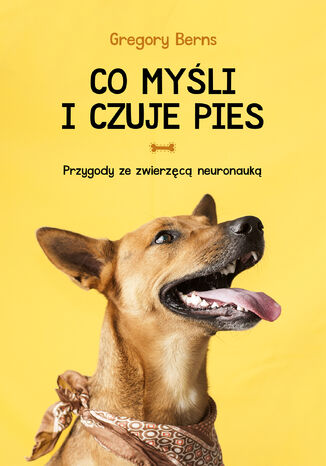 Gregory Berns

CO MYŚLI
I CZUJE PIES

Przygody ze zwierzęcą neuronauką